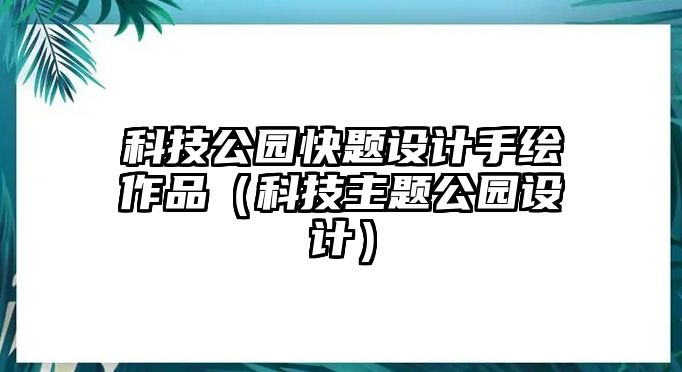 科技公园快题设计手绘作品（科技主题公园设计）